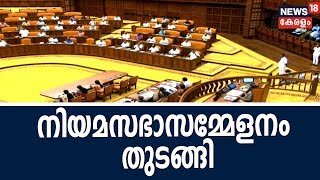 NEWS 18
കേരളം

നിയമസഭാസമ്മേളനം തുടങ്ങി